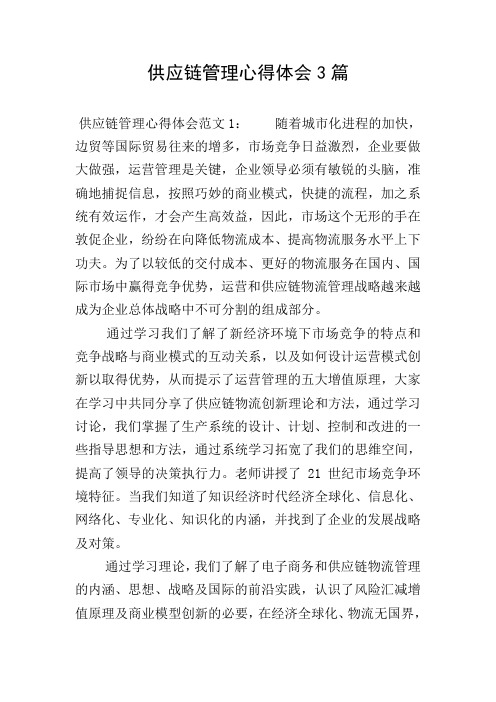 供应链管理心得体会3篇

供应链管理心得体会范文1：　　随着城市化进程的加快，边贸等国际贸易往来的增多，市场竞争日益激烈，企业要做大做强，运营管理是关键，企业领导必须有敏锐的头脑，准确地捕捉信息，按照巧妙的商业模式，快捷的流程，加之系统有效运作，才会产生高效益，因此，市场这个无形的手在敦促企业，纷纷在向降低物流成本、提高物流服务水平上下功夫。为了以较低的交付成本、更好的物流服务在国内、国际市场中赢得竞争优势，运营和供应链物流管理战略越来越成为企业总体战略中不可分割的组成部分。

通过学习我们了解了新经济环境下市场竞争的特点和竞争战略与商业模式的互动关系，以及如何设计运营模式创新以取得优势，从而提示了运营管理的五大增值原理，大家在学习中共同分享了供应链物流创新理论和方法，通过学习讨论，我们掌握了生产系统的设计、计划、控制和改进的一些指导思想和方法，通过系统学习拓宽了我们的思维空间，提高了领导的决策执行力。老师讲授了 21 世纪市场竞争环境特征。当我们知道了知识经济时代经济全球化、信息化、网络化、专业化、知识化的内涵，并找到了企业的发展战略及对策。

通过学习理论，我们了解了电子商务和供应链物流管理的内涵、思想、战略及国际的前沿实践，认识了风险汇减增值原理及商业模型创新的必要，在经济全球化、物流无国界，